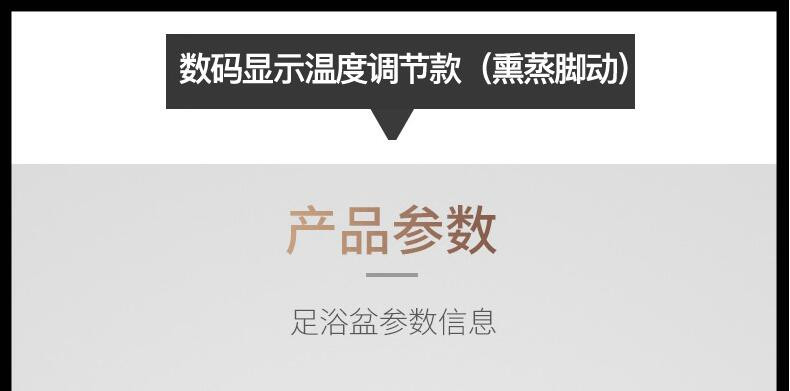 数码显示温度调节款（熏蒸脚动）

产品参数

足浴盆参数信息